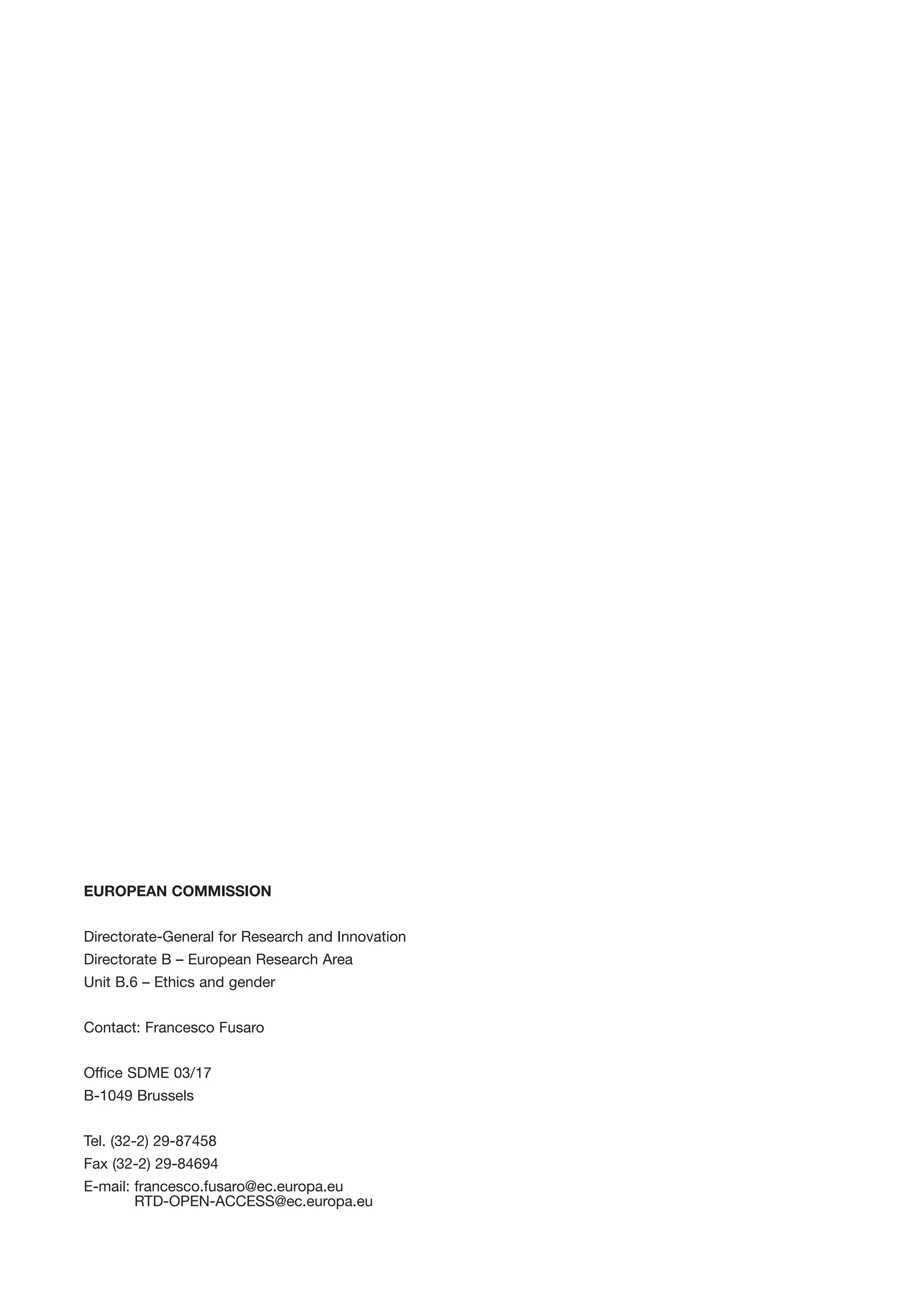 EUROPEAN COMMISSION

Directorate-General for Research and Innovation
Directorate B – European Research Area
Unit B.6 – Ethics and gender

Contact: Francesco Fusaro

Office SDME 03/17
B-1049 Brussels

Tel. (32-2) 29-87458
Fax (32-2) 29-84694
E-mail: francesco.fusaro@ec.europa.eu
RTD-OPEN-ACCESS@ec.europa.eu